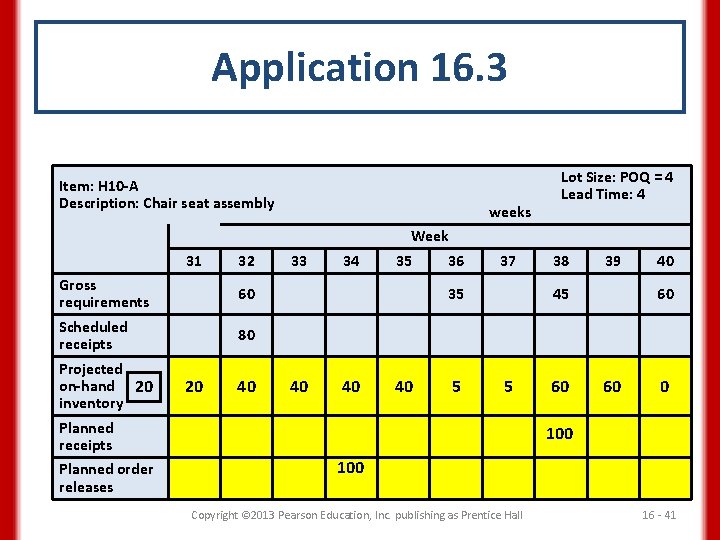 Application 16.3

Item: H10-A
Description: Chair seat assembly

Lot Size: POQ = 4
Lead Time: 4 weeks

| | Week | | | | | | | | | |
|---|---|---|---|---|---|---|---|---|---|---|
| | 31 | 32 | 33 | 34 | 35 | 36 | 37 | 38 | 39 | 40 |
| Gross requirements | | 60 | | | | 35 | | 45 | | 60 |
| Scheduled receipts | | 80 | | | | | | | | |
| Projected on-hand inventory 20 | 20 | 40 | 40 | 40 | 40 | 5 | 5 | 60 | 60 | 0 |
| Planned receipts | | | | | | | | 100 | | |
| Planned order releases | | | | 100 | | | | | | |

Copyright ©2013 Pearson Education, Inc. publishing as Prentice Hall

16 - 41